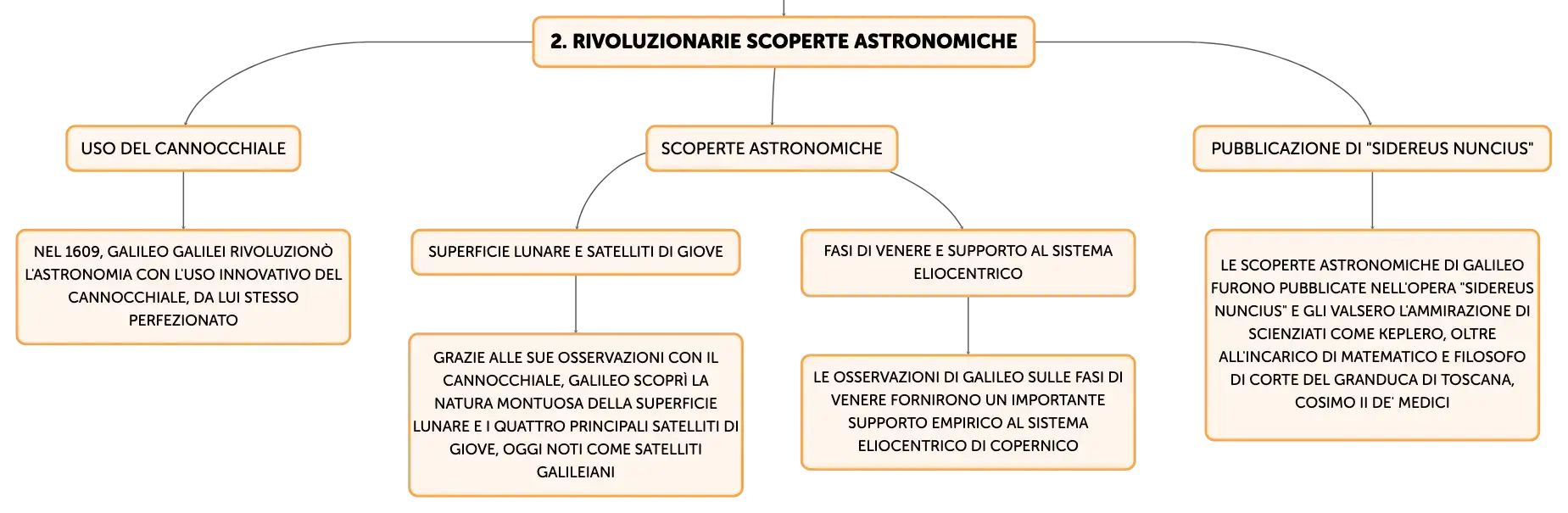 2. RIVOLUZIONARIE SCOPERTE ASTRONOMICHE

USO DEL CANNOCCHIALE

NEL 1609, GALILEO GALILEI RIVOLUZIONÒ L'ASTRONOMIA CON L'USO INNOVATIVO DEL CANNOCCHIALE, DA LUI STESSO PERFEZIONATO

SCOPERTE ASTRONOMICHE

SUPERFICIE LUNARE E SATELLITI DI GIOVE

GRAZIE ALLE SUE OSSERVAZIONI CON IL CANNOCCHIALE, GALILEO SCOPRÌ LA NATURA MONTUOSA DELLA SUPERFICIE LUNARE E I QUATTRO PRINCIPALI SATELLITI DI GIOVE, OGGI NOTI COME SATELLITI GALILEIANI

FASI DI VENERE E SUPPORTO AL SISTEMA ELIOCENTRICO

LE OSSERVAZIONI DI GALILEO SULLE FASI DI VENERE FORNIRONO UN IMPORTANTE SUPPORTO EMPIRICO AL SISTEMA ELIOCENTRICO DI COPERNICO

PUBBLICAZIONE DI "SIDEREUS NUNCIUS"

LE SCOPERTE ASTRONOMICHE DI GALILEO FURONO PUBBLICATE NELL'OPERA "SIDEREUS NUNCIUS" E GLI VALSERO L'AMMIRAZIONE DI SCIENZIATI COME KEPLERO, OLTRE ALL'INCARICO DI MATEMATICO E FILOSOFO DI CORTE DEL GRANDUCA DI TOSCANA, COSIMO II DE' MEDICI